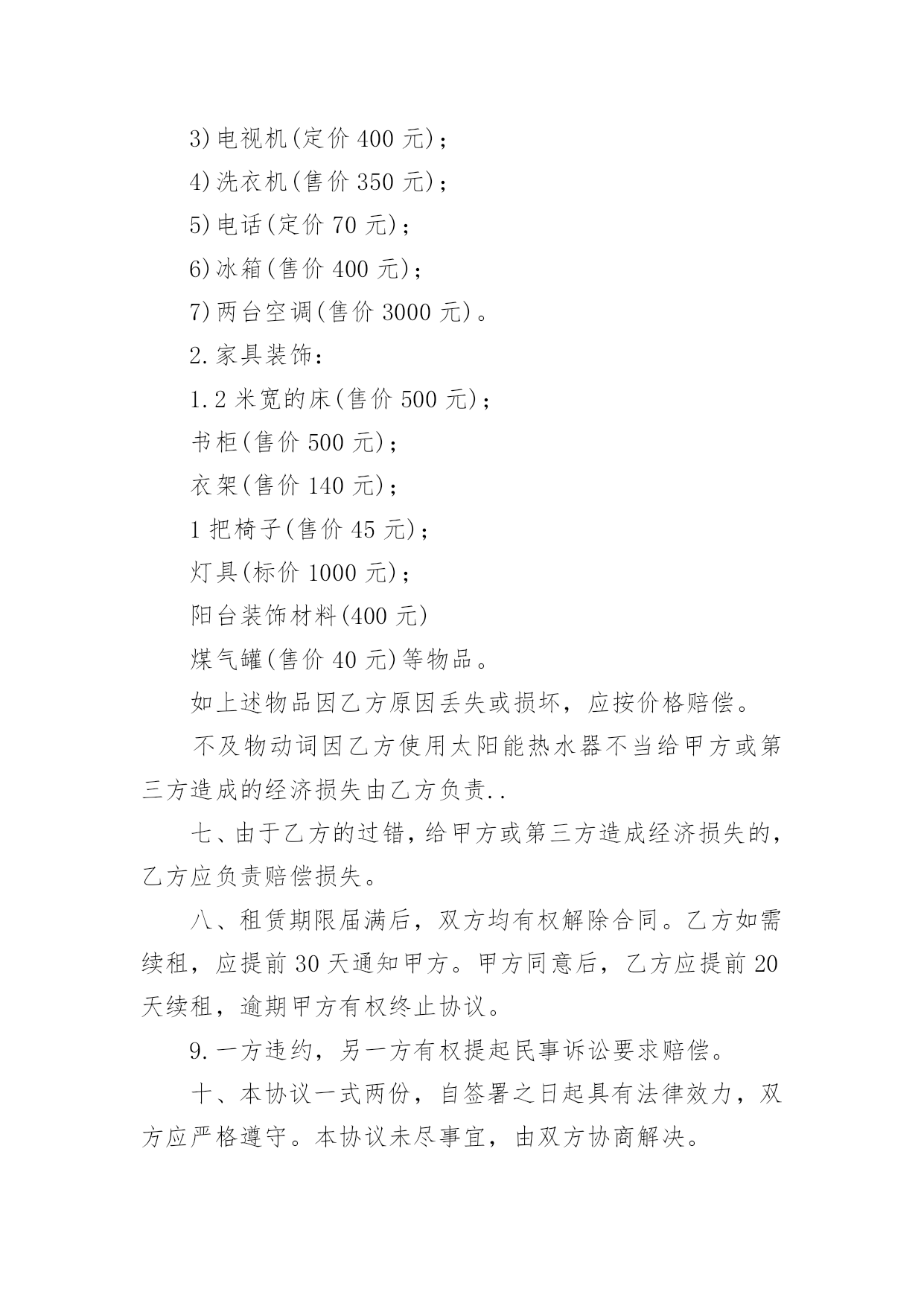 3)电视机(定价 400 元)；

4)洗衣机(售价 350 元)；

5)电话(定价 70 元)；

6)冰箱(售价 400 元)；

7)两台空调(售价 3000 元)。

2.家具装饰：

1.2 米宽的床(售价 500 元)；

书柜(售价 500 元)；

衣架(售价 140 元)；

1 把椅子(售价 45 元)；

灯具(标价 1000 元)；

阳台装饰材料(400 元)

煤气罐(售价 40 元)等物品。

如上述物品因乙方原因丢失或损坏，应按价格赔偿。

不及物动词因乙方使用太阳能热水器不当给甲方或第三方造成的经济损失由乙方负责..

七、由于乙方的过错，给甲方或第三方造成经济损失的，乙方应负责赔偿损失。

八、租赁期限届满后，双方均有权解除合同。乙方如需续租，应提前 30 天通知甲方。甲方同意后，乙方应提前 20 天续租，逾期甲方有权终止协议。

9.一方违约，另一方有权提起民事诉讼要求赔偿。

十、本协议一式两份，自签署之日起具有法律效力，双方应严格遵守。本协议未尽事宜，由双方协商解决。